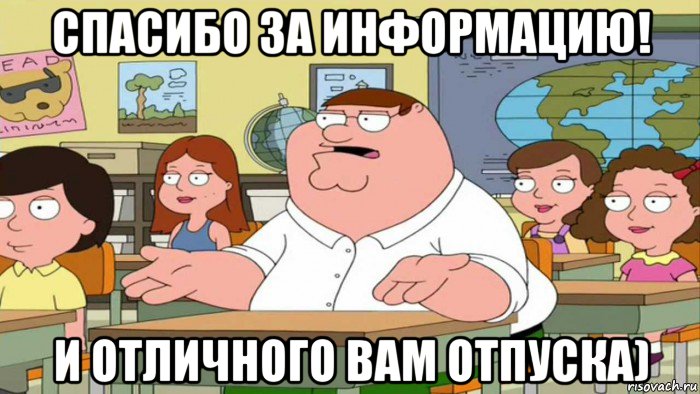 СПАСИБО ЗА ИНФОРМАЦИЮ!

EAD

И ОТЛИЧНОГО ВАМ ОТПУСКА)

risovach.ru